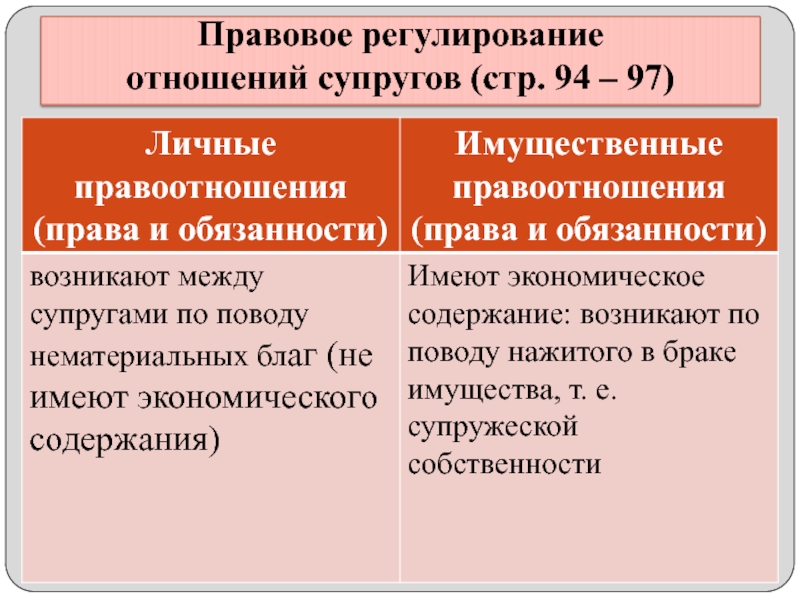 Правовое регулирование отношений супругов (стр. 94 – 97)

| Личные правоотношения (права и обязанности) | Имущественные правоотношения (права и обязанности) |
|---|---|
| возникают между супругами по поводу нематериальных благ (не имеют экономического содержания) | Имеют экономическое содержание: возникают по поводу нажитого в браке имущества, т. е. супружеской собственности |